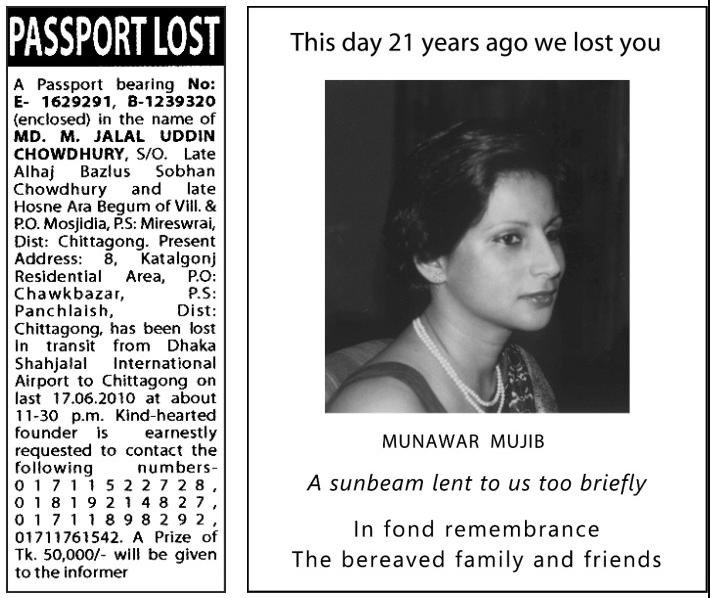 PASSPORT LOST

A Passport bearing No: E- 1629291, B-1239320 (enclosed) in the name of MD. M. JALAL UDDIN CHOWDHURY, S/O. Late Alhaj Bazlus Sobhan Chowdhury and late Hosne Ara Begum of Vill. & P.O. Mosjidia, P.S: Mireswrai, Dist: Chittagong. Present Address: 8, Katalgonj Residential Area, P.O: Chawkbazar, P.S: Panchlaish, Dist: Chittagong, has been lost in transit from Dhaka Shahjalal International Airport to Chittagong on last 17.06.2010 at about 11-30 p.m. Kind-hearted founder is earnestly requested to contact the following numbers- 01711522728, 01819214827, 01711898292, 01711761542. A Prize of Tk. 50,000/- will be given to the informer

This day 21 years ago we lost you

MUNAWAR MUJIB

A sunbeam lent to us too briefly

In fond remembrance
The bereaved family and friends